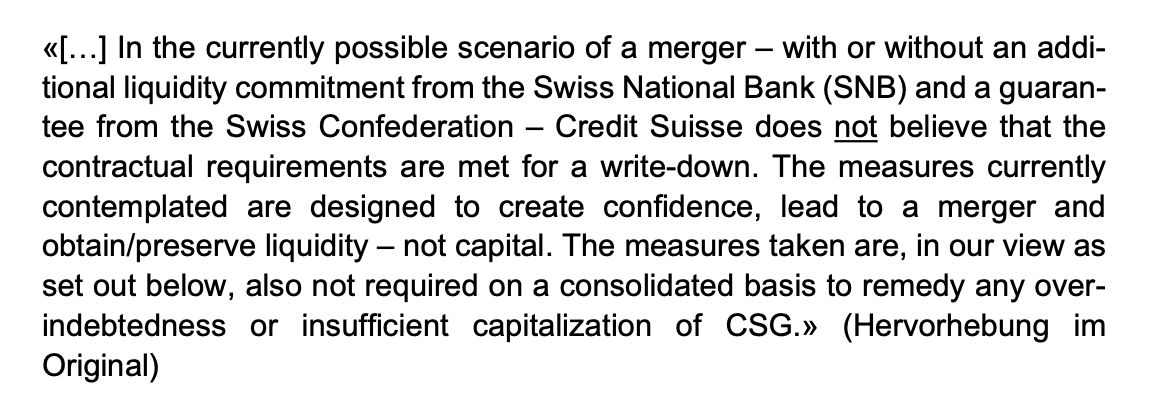 «[…] In the currently possible scenario of a merger – with or without an additional liquidity commitment from the Swiss National Bank (SNB) and a guarantee from the Swiss Confederation – Credit Suisse does not believe that the contractual requirements are met for a write-down. The measures currently contemplated are designed to create confidence, lead to a merger and obtain/preserve liquidity – not capital. The measures taken are, in our view as set out below, also not required on a consolidated basis to remedy any over-indebtedness or insufficient capitalization of CSG.» (Hervorhebung im Original)